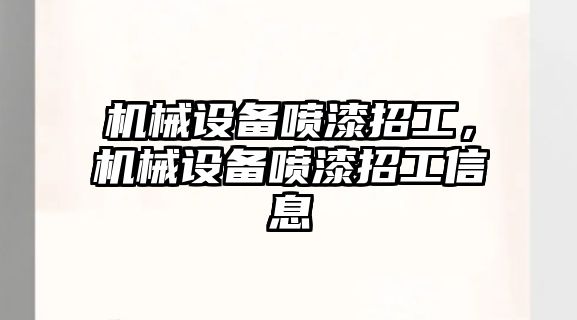 机械设备喷漆招工，机械设备喷漆招工信息